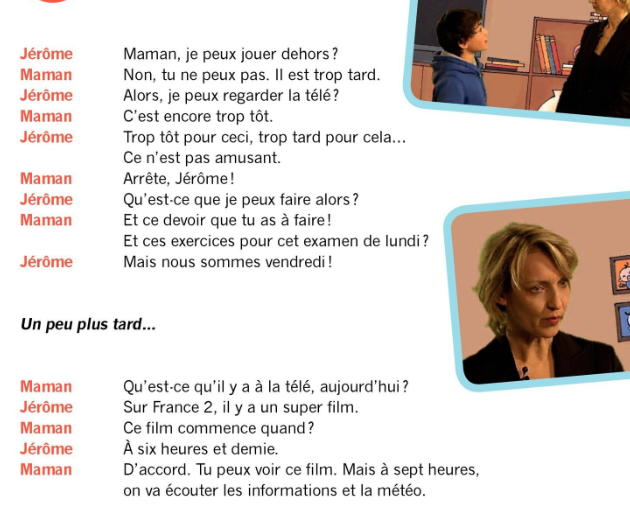 Jérôme Maman, je peux jouer dehors ?
Maman Non, tu ne peux pas. Il est trop tard.
Jérôme Alors, je peux regarder la télé ?
Maman C'est encore trop tôt.
Jérôme Trop tôt pour ceci, trop tard pour cela… Ce n'est pas amusant.
Maman Arrête, Jérôme !
Jérôme Qu'est-ce que je peux faire alors ?
Maman Et ce devoir que tu as à faire ! Et ces exercices pour cet examen de lundi ?
Jérôme Mais nous sommes vendredi !

Un peu plus tard…

Maman Qu'est-ce qu'il y a à la télé, aujourd'hui ?
Jérôme Sur France 2, il y a un super film.
Maman Ce film commence quand ?
Jérôme À six heures et demie.
Maman D'accord. Tu peux voir ce film. Mais à sept heures, on va écouter les informations et la météo.